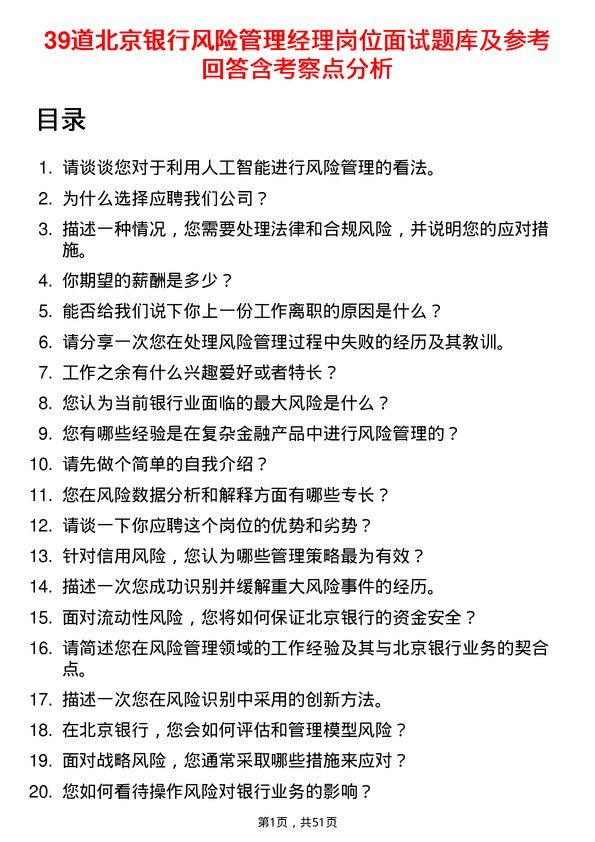 39道北京银行风险管理经理岗位面试题库及参考回答含考察点分析

目录

1. 请谈谈您对于利用人工智能进行风险管理的看法。
2. 为什么选择应聘我们公司？
3. 描述一种情况，您需要处理法律和合规风险，并说明您的应对措施。
4. 你期望的薪酬是多少？
5. 能否给我们说下你上一份工作离职的原因是什么？
6. 请分享一次您在处理风险管理过程中失败的经历及其教训。
7. 工作之余有什么兴趣爱好或者特长？
8. 您认为当前银行业面临的最大风险是什么？
9. 您有哪些经验是在复杂金融产品中进行风险管理的？
10. 请先做个简单的自我介绍？
11. 您在风险数据分析和解释方面有哪些专长？
12. 请谈一下你应聘这个岗位的优势和劣势？
13. 针对信用风险，您认为哪些管理策略最为有效？
14. 描述一次您成功识别并缓解重大风险事件的经历。
15. 面对流动性风险，您将如何保证北京银行的资金安全？
16. 请简述您在风险管理领域的工作经验及其与北京银行业务的契合点。
17. 描述一次您在风险识别中采用的创新方法。
18. 在北京银行，您会如何评估和管理模型风险？
19. 面对战略风险，您通常采取哪些措施来应对？
20. 您如何看待操作风险对银行业务的影响？

第1页，共51页